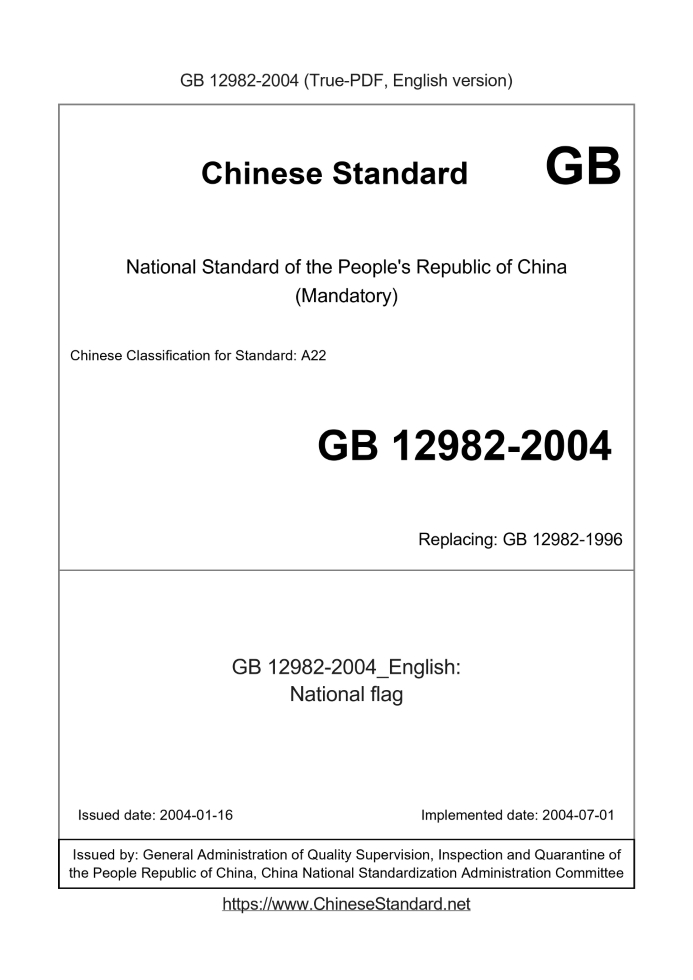 GB 12982-2004 (True-PDF, English version)

Chinese Standard GB

National Standard of the People's Republic of China
(Mandatory)

Chinese Classification for Standard: A22

GB 12982-2004

Replacing: GB 12982-1996

GB 12982-2004_English:
National flag

Issued date: 2004-01-16

Implemented date: 2004-07-01

Issued by: General Administration of Quality Supervision, Inspection and Quarantine of the People Republic of China, China National Standardization Administration Committee

https://www.ChineseStandard.net